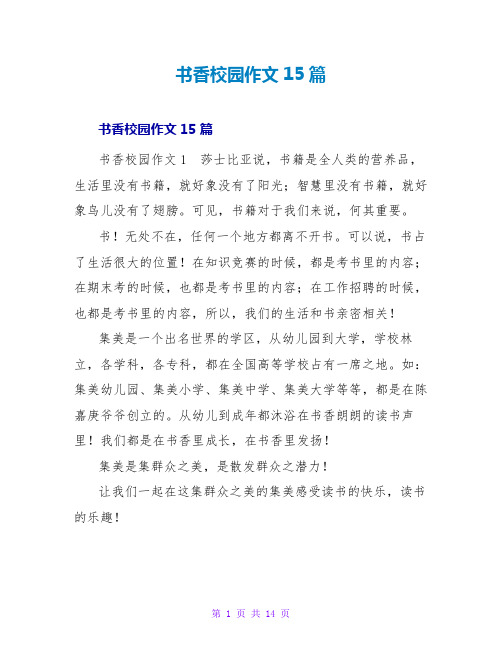 书香校园作文 15 篇

书香校园作文 15 篇

书香校园作文 1　莎士比亚说，书籍是全人类的营养品，生活里没有书籍，就好象没有了阳光；智慧里没有书籍，就好象鸟儿没有了翅膀。可见，书籍对于我们来说，何其重要。

书！无处不在，任何一个地方都离不开书。可以说，书占了生活很大的位置！在知识竞赛的时候，都是考书里的内容；在期末考的时候，也都是考书里的内容；在工作招聘的时候，也都是考书里的内容，所以，我们的生活和书亲密相关！

集美是一个出名世界的学区，从幼儿园到大学，学校林立，各学科，各专科，都在全国高等学校占有一席之地。如：集美幼儿园、集美小学、集美中学、集美大学等等，都是在陈嘉庚爷爷创立的。从幼儿到成年都沐浴在书香朗朗的读书声里！我们都是在书香里成长，在书香里发扬！

集美是集群众之美，是散发群众之潜力！

让我们一起在这集群众之美的集美感受读书的快乐，读书的乐趣！

第 1 页 共 14 页